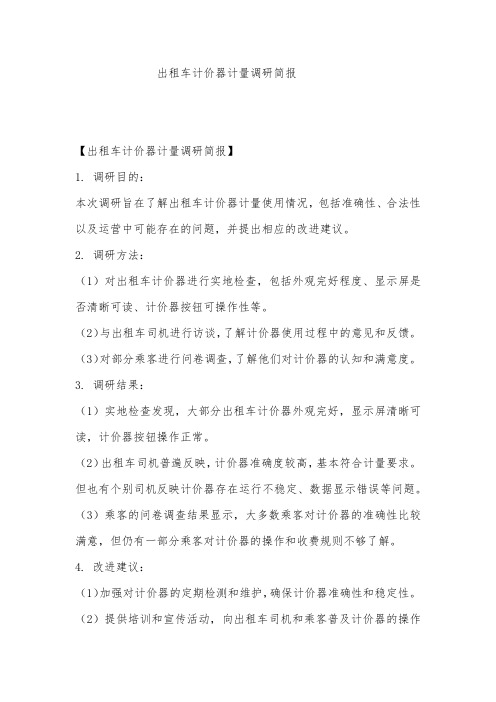 出租车计价器计量调研简报

【出租车计价器计量调研简报】

1. 调研目的：

本次调研旨在了解出租车计价器计量使用情况，包括准确性、合法性以及运营中可能存在的问题，并提出相应的改进建议。

2. 调研方法：

（1）对出租车计价器进行实地检查，包括外观完好程度、显示屏是否清晰可读、计价器按钮可操作性等。

（2）与出租车司机进行访谈，了解计价器使用过程中的意见和反馈。

（3）对部分乘客进行问卷调查，了解他们对计价器的认知和满意度。

3. 调研结果：

（1）实地检查发现，大部分出租车计价器外观完好，显示屏清晰可读，计价器按钮操作正常。

（2）出租车司机普遍反映，计价器准确度较高，基本符合计量要求。但也有个别司机反映计价器存在运行不稳定、数据显示错误等问题。

（3）乘客的问卷调查结果显示，大多数乘客对计价器的准确性比较满意，但仍有一部分乘客对计价器的操作和收费规则不够了解。

4. 改进建议：

（1）加强对计价器的定期检测和维护，确保计价器准确性和稳定性。

（2）提供培训和宣传活动，向出租车司机和乘客普及计价器的操作